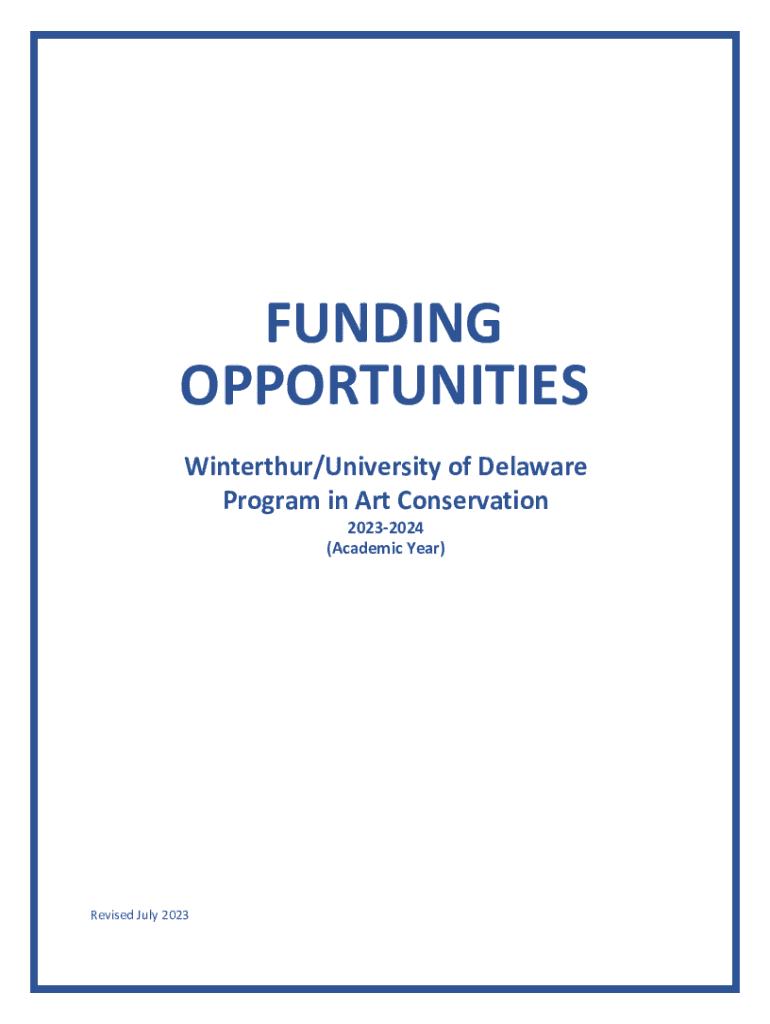 FUNDING OPPORTUNITIES

Winterthur/University of Delaware
Program in Art Conservation
2023-2024
(Academic Year)

Revised July 2023